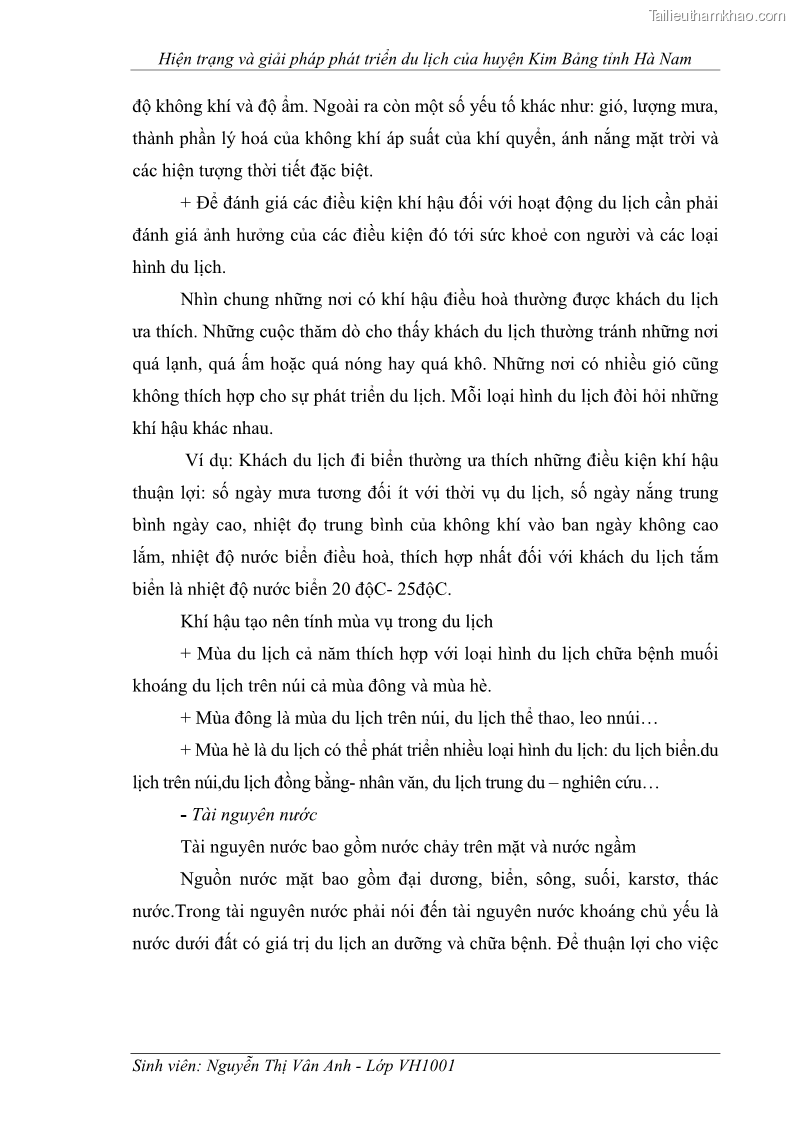 Tailieuthamkhao.com

Hiện trạng và giải pháp phát triển du lịch của huyện Kim Bảng tỉnh Hà Nam

độ không khí và độ ẩm. Ngoài ra còn một số yếu tố khác như: gió, lượng mưa, thành phần lý hoá của không khí áp suất của khí quyển, ánh nắng mặt trời và các hiện tượng thời tiết đặc biệt.

+ Để đánh giá các điều kiện khí hậu đối với hoạt động du lịch cần phải đánh giá ảnh hưởng của các điều kiện đó tới sức khoẻ con người và các loại hình du lịch.

Nhìn chung những nơi có khí hậu điều hoà thường được khách du lịch ưa thích. Những cuộc thăm dò cho thấy khách du lịch thường tránh những nơi quá lạnh, quá ẩm hoặc quá nóng hay quá khô. Những nơi có nhiều gió cũng không thích hợp cho sự phát triển du lịch. Mỗi loại hình du lịch đòi hỏi những khí hậu khác nhau.

Ví dụ: Khách du lịch đi biển thường ưa thích những điều kiện khí hậu thuận lợi: số ngày mưa tương đối ít với thời vụ du lịch, số ngày nắng trung bình ngày cao, nhiệt đọ trung bình của không khí vào ban ngày không cao lắm, nhiệt độ nước biển điều hoà, thích hợp nhất đối với khách du lịch tắm biển là nhiệt độ nước biển 20 độC- 25độC.

Khí hậu tạo nên tính mùa vụ trong du lịch

+ Mùa du lịch cả năm thích hợp với loại hình du lịch chữa bệnh muối khoáng du lịch trên núi cả mùa đông và mùa hè.

+ Mùa đông là mùa du lịch trên núi, du lịch thể thao, leo nnúi…

+ Mùa hè là du lịch có thể phát triển nhiều loại hình du lịch: du lịch biển.du lịch trên núi,du lịch đồng bằng- nhân văn, du lịch trung du – nghiên cứu…

- Tài nguyên nước

Tài nguyên nước bao gồm nước chảy trên mặt và nước ngầm

Nguồn nước mặt bao gồm đại dương, biển, sông, suối, karstơ, thác nước.Trong tài nguyên nước phải nói đến tài nguyên nước khoáng chủ yếu là nước dưới đất có giá trị du lịch an dưỡng và chữa bệnh. Để thuận lợi cho việc

Sinh viên: Nguyễn Thị Vân Anh - Lớp VH1001